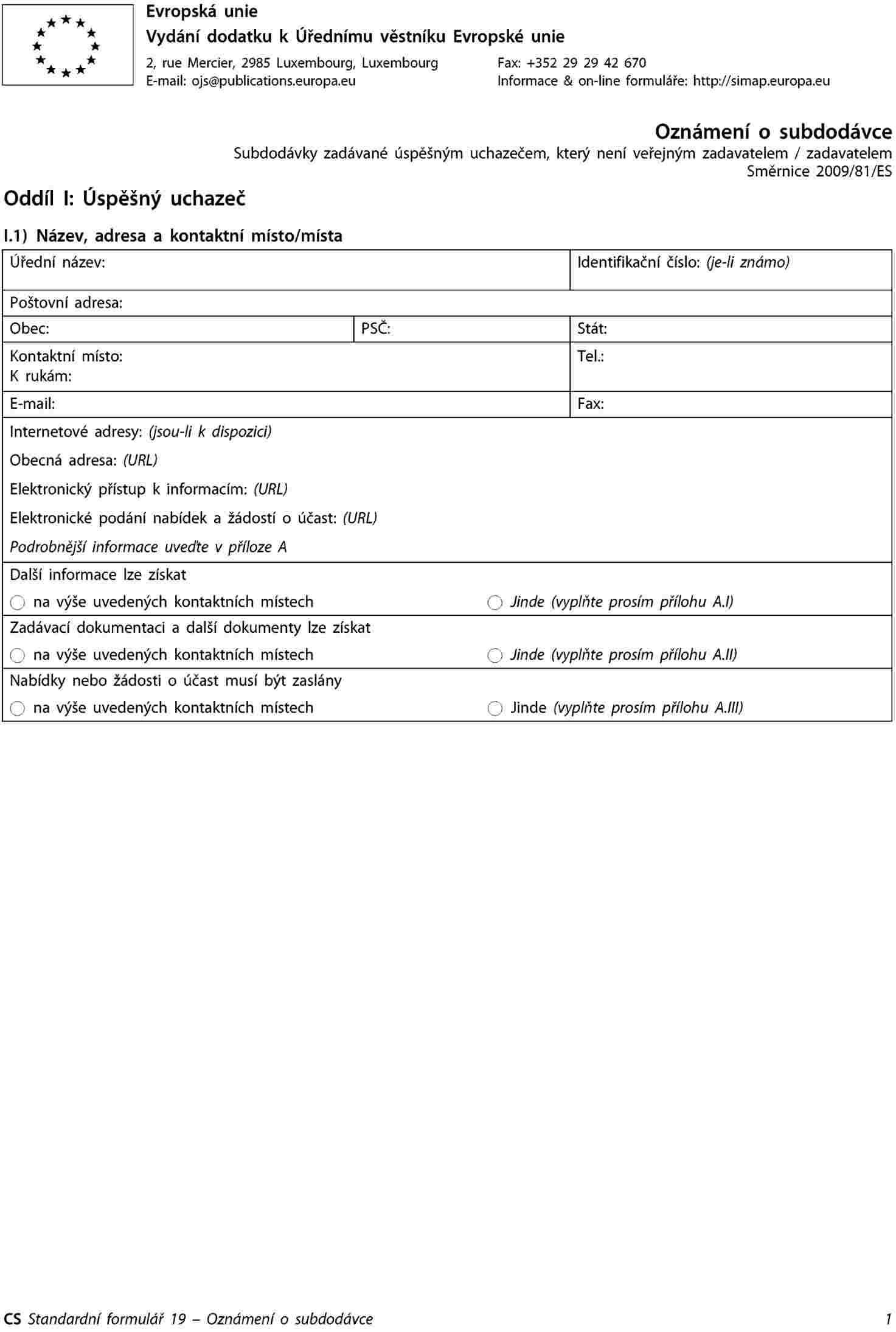 Evropská unie
Vydání dodatku k Úřednímu věstníku Evropské unie
2, rue Mercier, 2985 Luxembourg, Luxembourg
Fax: +352 29 29 42 670
E-mail: ojs@publications.europa.eu
Informace & on-line formuláře: http://simap.europa.eu

Oznámení o subdodávce
Subdodávky zadávané úspěšným uchazečem, který není veřejným zadavatelem / zadavatelem
Směrnice 2009/81/ES

Oddíl I: Úspěšný uchazeč

I.1) Název, adresa a kontaktní místo/místa

Úřední název:
Identifikační číslo: (je-li známo)

Poštovní adresa:

Obec:
PSČ:
Stát:

Kontaktní místo:
K rukám:
Tel.:

E-mail:
Fax:

Internetové adresy: (jsou-li k dispozici)
Obecná adresa: (URL)
Elektronický přístup k informacím: (URL)
Elektronické podání nabídek a žádostí o účast: (URL)
Podrobnější informace uveďte v příloze A

Další informace lze získat
na výše uvedených kontaktních místech
Jinde (vyplňte prosím přílohu A.I)

Zadávací dokumentaci a další dokumenty lze získat
na výše uvedených kontaktních místech
Jinde (vyplňte prosím přílohu A.II)

Nabídky nebo žádosti o účast musí být zaslány
na výše uvedených kontaktních místech
Jinde (vyplňte prosím přílohu A.III)

CS Standardní formulář 19 – Oznámení o subdodávce
1